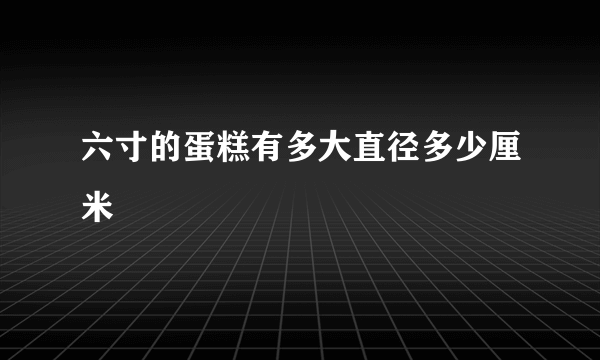 六寸的蛋糕有多大直径多少厘米